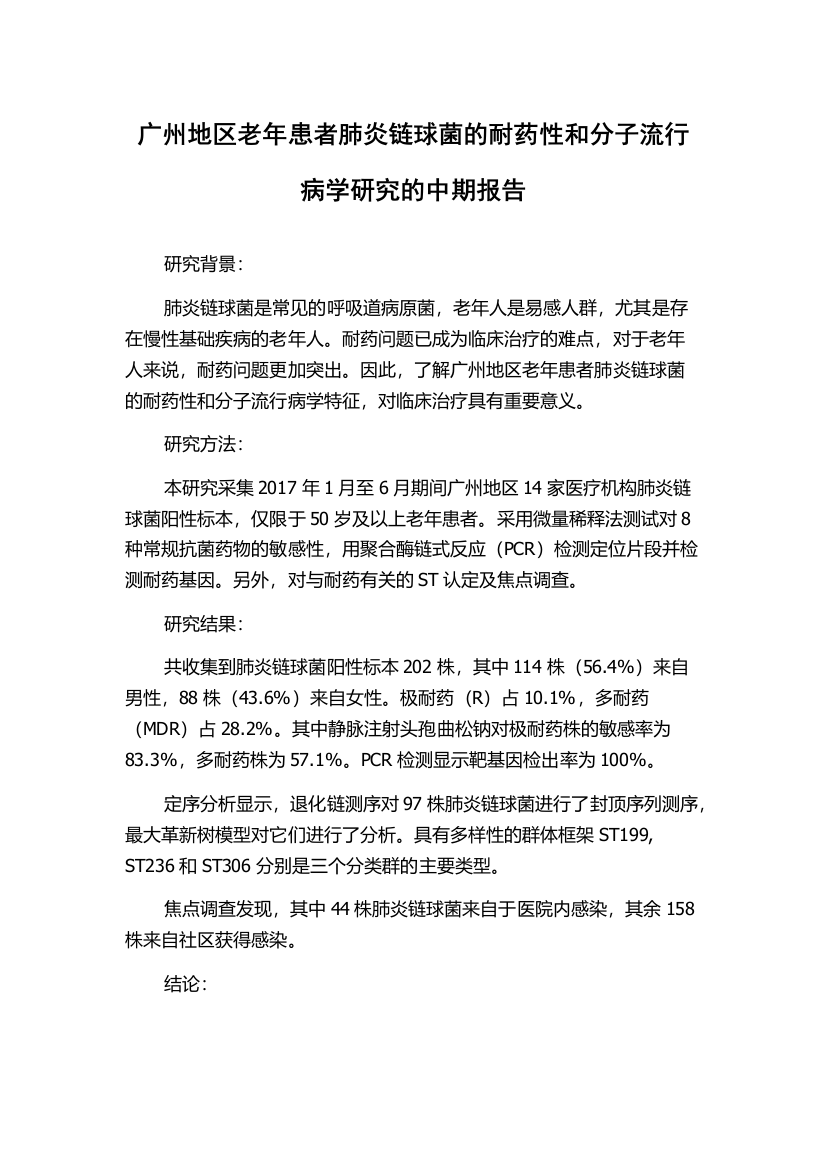 广州地区老年患者肺炎链球菌的耐药性和分子流行病学研究的中期报告

研究背景：

肺炎链球菌是常见的呼吸道病原菌，老年人是易感人群，尤其是存在慢性基础疾病的老年人。耐药问题已成为临床治疗的难点，对于老年人来说，耐药问题更加突出。因此，了解广州地区老年患者肺炎链球菌的耐药性和分子流行病学特征，对临床治疗具有重要意义。

研究方法：

本研究采集 2017 年 1 月至 6 月期间广州地区 14 家医疗机构肺炎链球菌阳性标本，仅限于 50 岁及以上老年患者。采用微量稀释法测试对 8 种常规抗菌药物的敏感性，用聚合酶链式反应（PCR）检测定位片段并检测耐药基因。另外，对与耐药有关的 ST 认定及焦点调查。

研究结果：

共收集到肺炎链球菌阳性标本 202 株，其中 114 株（56.4%）来自男性，88 株（43.6%）来自女性。极耐药（R）占 10.1%，多耐药（MDR）占 28.2%。其中静脉注射头孢曲松钠对极耐药株的敏感率为 83.3%，多耐药株为 57.1%。PCR 检测显示靶基因检出率为 100%。

定序分析显示，退化链测序对 97 株肺炎链球菌进行了封顶序列测序，最大革新树模型对它们进行了分析。具有多样性的群体框架 ST199, ST236 和 ST306 分别是三个分类群的主要类型。

焦点调查发现，其中 44 株肺炎链球菌来自于医院内感染，其余 158 株来自社区获得感染。

结论：